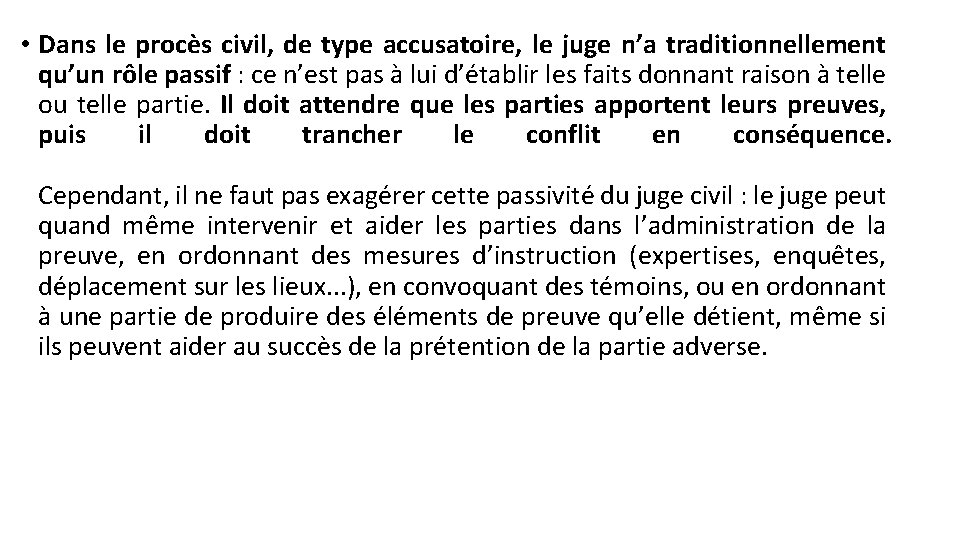 • Dans le procès civil, de type accusatoire, le juge n'a traditionnellement qu'un rôle passif : ce n'est pas à lui d'établir les faits donnant raison à telle ou telle partie. Il doit attendre que les parties apportent leurs preuves, puis il doit trancher le conflit en conséquence.

Cependant, il ne faut pas exagérer cette passivité du juge civil : le juge peut quand même intervenir et aider les parties dans l'administration de la preuve, en ordonnant des mesures d'instruction (expertises, enquêtes, déplacement sur les lieux...), en convoquant des témoins, ou en ordonnant à une partie de produire des éléments de preuve qu'elle détient, même si ils peuvent aider au succès de la prétention de la partie adverse.